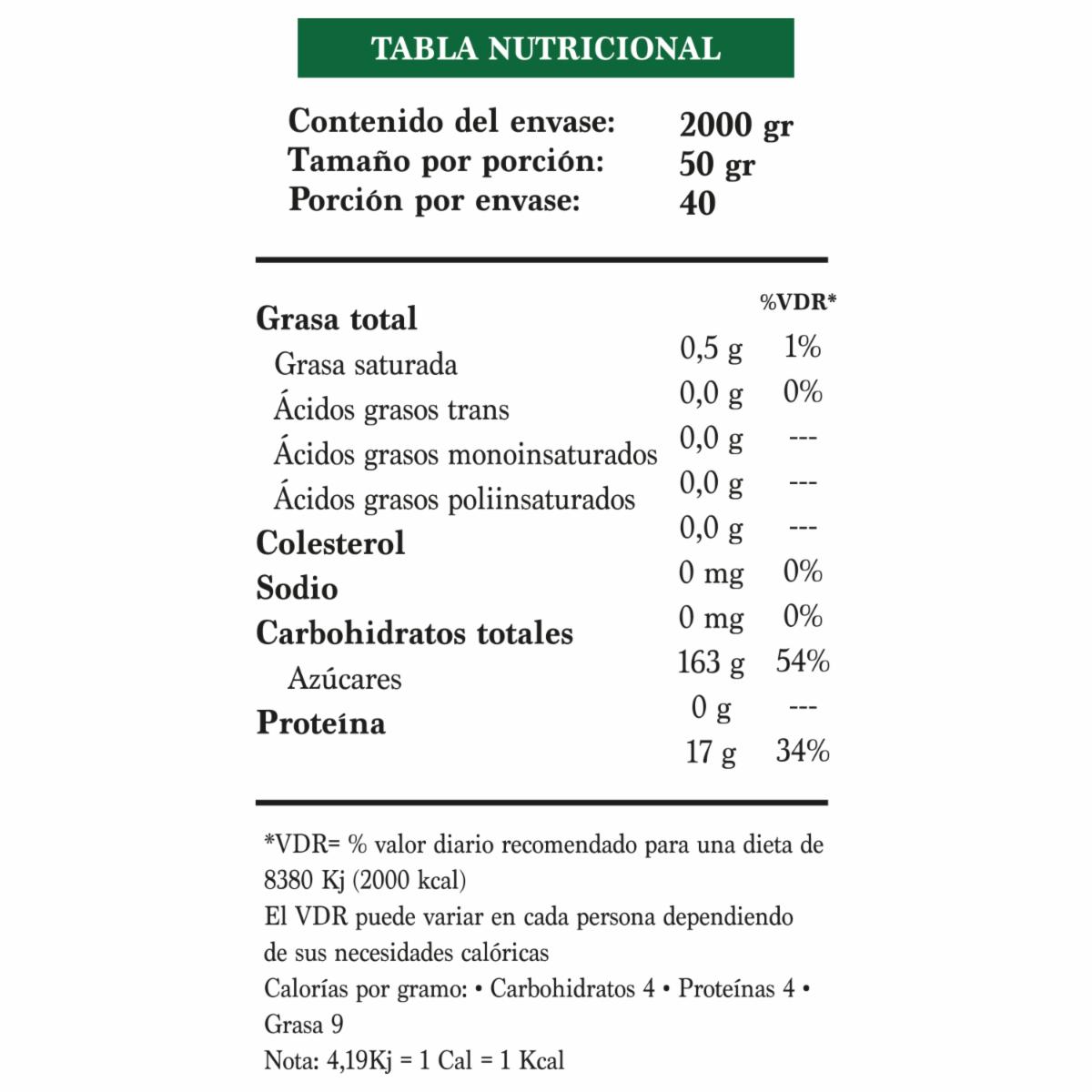 TABLA NUTRICIONAL

Contenido del envase: 2000 gr
Tamaño por porción: 50 gr
Porción por envase: 40

| | | %VDR* |
|---|---|---|
| Grasa total | 0,5 g | 1% |
| Grasa saturada | 0,0 g | 0% |
| Ácidos grasos trans | 0,0 g | --- |
| Ácidos grasos monoinsaturados | 0,0 g | --- |
| Ácidos grasos poliinsaturados | 0,0 g | --- |
| Colesterol | 0 mg | 0% |
| Sodio | 0 mg | 0% |
| Carbohidratos totales | 163 g | 54% |
| Azúcares | 0 g | --- |
| Proteína | 17 g | 34% |

*VDR= % valor diario recomendado para una dieta de 8380 Kj (2000 kcal)
El VDR puede variar en cada persona dependiendo de sus necesidades calóricas
Calorías por gramo: • Carbohidratos 4 • Proteínas 4 • Grasa 9
Nota: 4,19Kj = 1 Cal = 1 Kcal